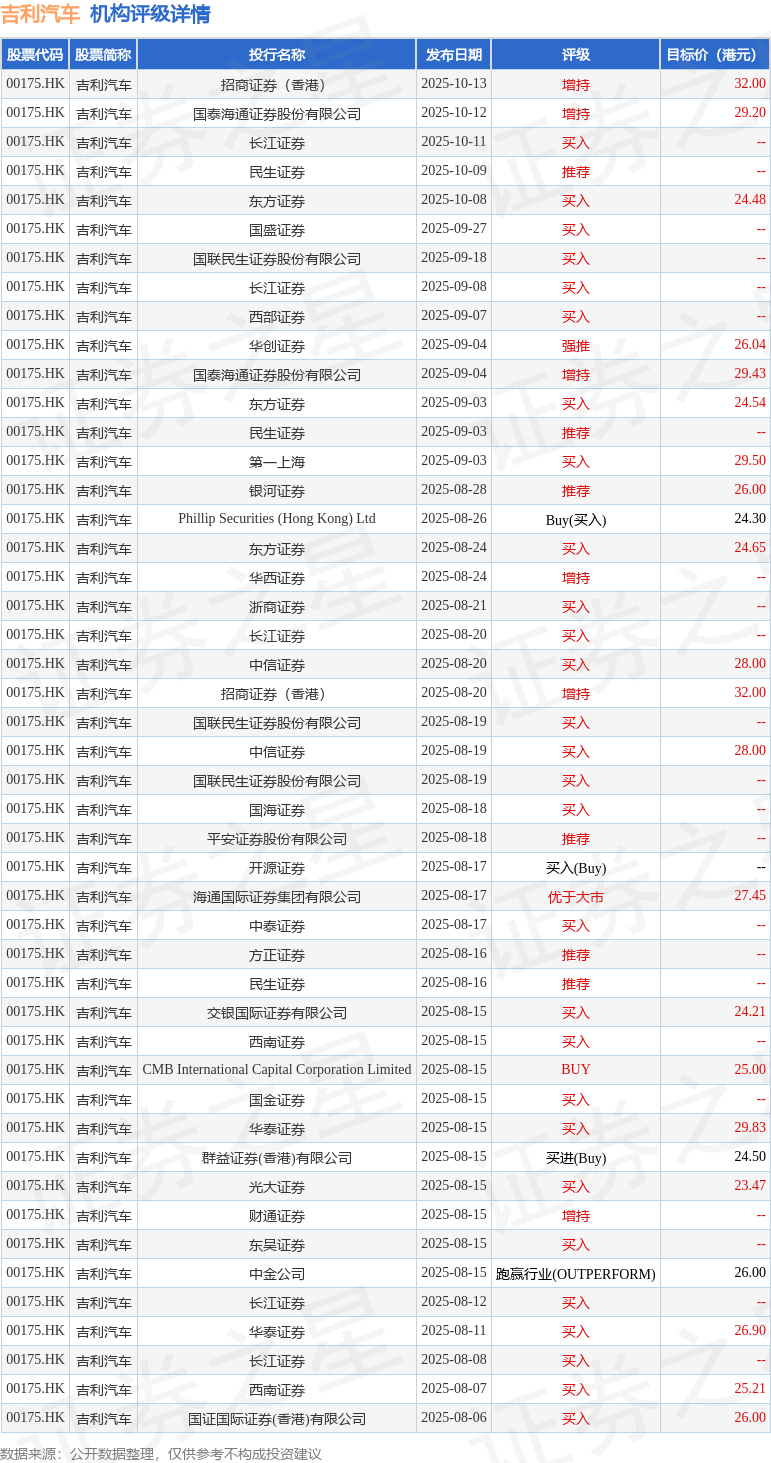 吉利汽车 机构评级详情

| 股票代码 | 股票简称 | 投行名称 | 发布日期 | 评级 | 目标价（港元） |
|---|---|---|---|---|---|
| 00175.HK | 吉利汽车 | 招商证券（香港） | 2025-10-13 | 增持 | 32.00 |
| 00175.HK | 吉利汽车 | 国泰海通证券股份有限公司 | 2025-10-12 | 增持 | 29.20 |
| 00175.HK | 吉利汽车 | 长江证券 | 2025-10-11 | 买入 | -- |
| 00175.HK | 吉利汽车 | 民生证券 | 2025-10-09 | 推荐 | -- |
| 00175.HK | 吉利汽车 | 东方证券 | 2025-10-08 | 买入 | 24.48 |
| 00175.HK | 吉利汽车 | 国盛证券 | 2025-09-27 | 买入 | -- |
| 00175.HK | 吉利汽车 | 国联民生证券股份有限公司 | 2025-09-18 | 买入 | -- |
| 00175.HK | 吉利汽车 | 长江证券 | 2025-09-08 | 买入 | -- |
| 00175.HK | 吉利汽车 | 西部证券 | 2025-09-07 | 买入 | -- |
| 00175.HK | 吉利汽车 | 华创证券 | 2025-09-04 | 强推 | 26.04 |
| 00175.HK | 吉利汽车 | 国泰海通证券股份有限公司 | 2025-09-04 | 增持 | 29.43 |
| 00175.HK | 吉利汽车 | 东方证券 | 2025-09-03 | 买入 | 24.54 |
| 00175.HK | 吉利汽车 | 民生证券 | 2025-09-03 | 推荐 | -- |
| 00175.HK | 吉利汽车 | 第一上海 | 2025-09-03 | 买入 | 29.50 |
| 00175.HK | 吉利汽车 | 银河证券 | 2025-08-28 | 推荐 | 26.00 |
| 00175.HK | 吉利汽车 | Phillip Securities (Hong Kong) Ltd | 2025-08-26 | Buy(买入) | 24.30 |
| 00175.HK | 吉利汽车 | 东方证券 | 2025-08-24 | 买入 | 24.65 |
| 00175.HK | 吉利汽车 | 华西证券 | 2025-08-24 | 增持 | -- |
| 00175.HK | 吉利汽车 | 浙商证券 | 2025-08-21 | 买入 | -- |
| 00175.HK | 吉利汽车 | 长江证券 | 2025-08-20 | 买入 | -- |
| 00175.HK | 吉利汽车 | 中信证券 | 2025-08-20 | 买入 | 28.00 |
| 00175.HK | 吉利汽车 | 招商证券（香港） | 2025-08-20 | 增持 | 32.00 |
| 00175.HK | 吉利汽车 | 国联民生证券股份有限公司 | 2025-08-19 | 买入 | -- |
| 00175.HK | 吉利汽车 | 中信证券 | 2025-08-19 | 买入 | 28.00 |
| 00175.HK | 吉利汽车 | 国联民生证券股份有限公司 | 2025-08-19 | 买入 | -- |
| 00175.HK | 吉利汽车 | 国海证券 | 2025-08-18 | 买入 | -- |
| 00175.HK | 吉利汽车 | 平安证券股份有限公司 | 2025-08-18 | 推荐 | -- |
| 00175.HK | 吉利汽车 | 开源证券 | 2025-08-17 | 买入(Buy) | -- |
| 00175.HK | 吉利汽车 | 海通国际证券集团有限公司 | 2025-08-17 | 优于大市 | 27.45 |
| 00175.HK | 吉利汽车 | 中泰证券 | 2025-08-17 | 买入 | -- |
| 00175.HK | 吉利汽车 | 方正证券 | 2025-08-16 | 推荐 | -- |
| 00175.HK | 吉利汽车 | 民生证券 | 2025-08-16 | 推荐 | -- |
| 00175.HK | 吉利汽车 | 交银国际证券有限公司 | 2025-08-15 | 买入 | 24.21 |
| 00175.HK | 吉利汽车 | 西南证券 | 2025-08-15 | 买入 | -- |
| 00175.HK | 吉利汽车 | CMB International Capital Corporation Limited | 2025-08-15 | BUY | 25.00 |
| 00175.HK | 吉利汽车 | 国金证券 | 2025-08-15 | 买入 | -- |
| 00175.HK | 吉利汽车 | 华泰证券 | 2025-08-15 | 买入 | 29.83 |
| 00175.HK | 吉利汽车 | 群益证券(香港)有限公司 | 2025-08-15 | 买进(Buy) | 24.50 |
| 00175.HK | 吉利汽车 | 光大证券 | 2025-08-15 | 买入 | 23.47 |
| 00175.HK | 吉利汽车 | 财通证券 | 2025-08-15 | 增持 | -- |
| 00175.HK | 吉利汽车 | 东吴证券 | 2025-08-15 | 买入 | -- |
| 00175.HK | 吉利汽车 | 中金公司 | 2025-08-15 | 跑赢行业(OUTPERFORM) | 26.00 |
| 00175.HK | 吉利汽车 | 长江证券 | 2025-08-12 | 买入 | -- |
| 00175.HK | 吉利汽车 | 华泰证券 | 2025-08-11 | 买入 | 26.90 |
| 00175.HK | 吉利汽车 | 长江证券 | 2025-08-08 | 买入 | -- |
| 00175.HK | 吉利汽车 | 西南证券 | 2025-08-07 | 买入 | 25.21 |
| 00175.HK | 吉利汽车 | 国证国际证券(香港)有限公司 | 2025-08-06 | 买入 | 26.00 |

数据来源：公开数据整理，仅供参考不构成投资建议

证券之星